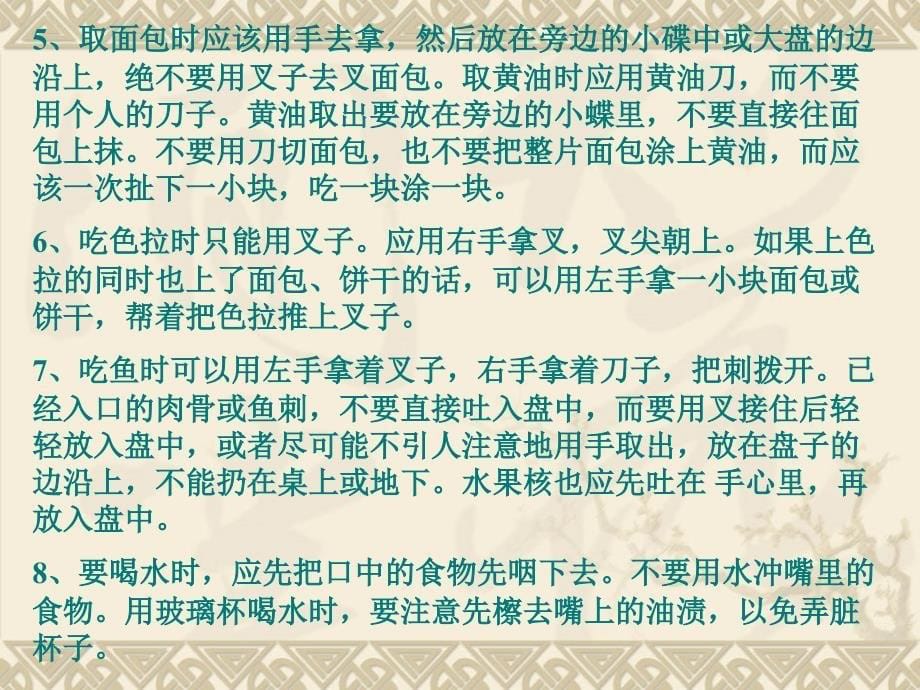 5、取面包时应该用手去拿，然后放在旁边的小碟中或大盘的边沿上，绝不要用叉子去叉面包。取黄油时应用黄油刀，而不要用个人的刀子。黄油取出要放在旁边的小蝶里，不要直接往面包上抹。不要用刀切面包，也不要把整片面包涂上黄油，而应该一次扯下一小块，吃一块涂一块。

6、吃色拉时只能用叉子。应用右手拿叉，叉尖朝上。如果上色拉的同时也上了面包、饼干的话，可以用左手拿一小块面包或饼干，帮着把色拉推上叉子。

7、吃鱼时可以用左手拿着叉子，右手拿着刀子，把刺拨开。已经入口的肉骨或鱼刺，不要直接吐入盘中，而要用叉接住后轻轻放入盘中，或者尽可能不引人注意地用手取出，放在盘子的边沿上，不能扔在桌上或地下。水果核也应先吐在 手心里，再放入盘中。

8、要喝水时，应先把口中的食物先咽下去。不要用水冲嘴里的食物。用玻璃杯喝水时，要注意先檫去嘴上的油渍，以免弄脏杯子。